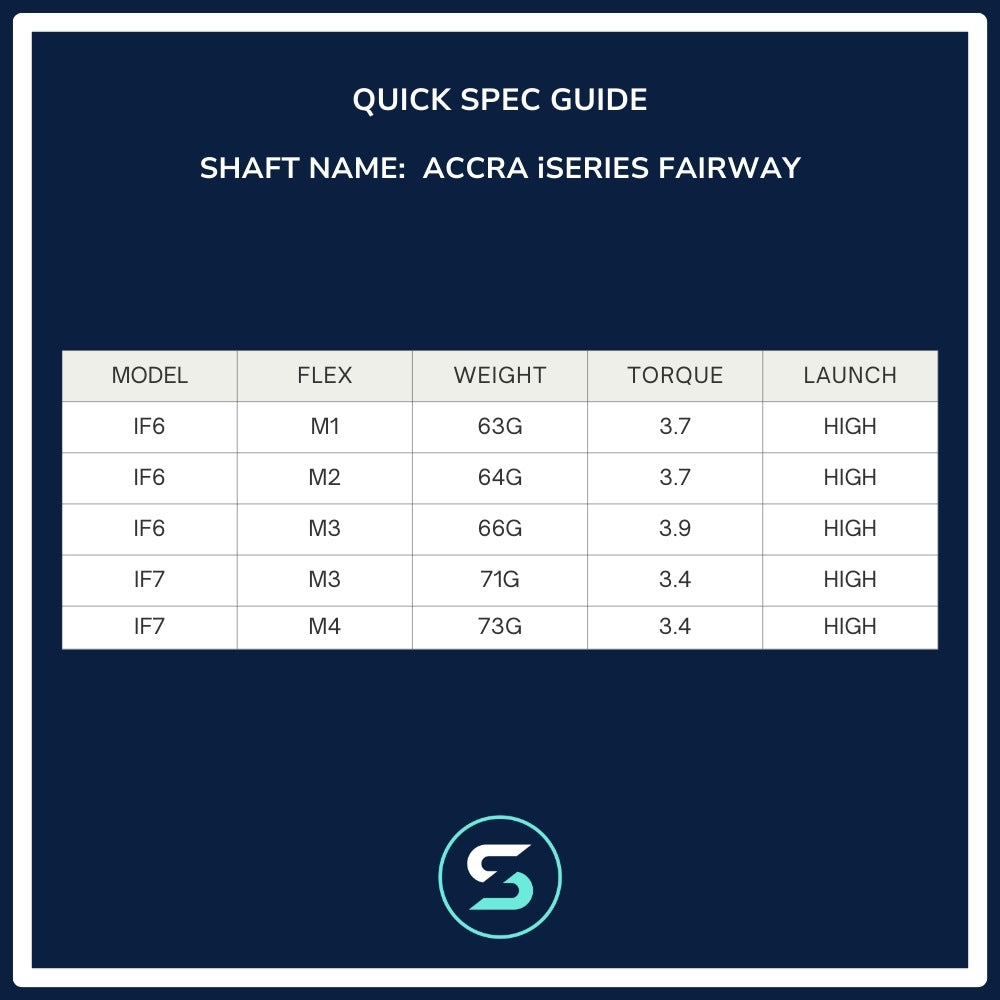 QUICK SPEC GUIDE

SHAFT NAME: ACCRA iSERIES FAIRWAY

| MODEL | FLEX | WEIGHT | TORQUE | LAUNCH |
|---|---|---|---|---|
| IF6 | M1 | 63G | 3.7 | HIGH |
| IF6 | M2 | 64G | 3.7 | HIGH |
| IF6 | M3 | 66G | 3.9 | HIGH |
| IF7 | M3 | 71G | 3.4 | HIGH |
| IF7 | M4 | 73G | 3.4 | HIGH |